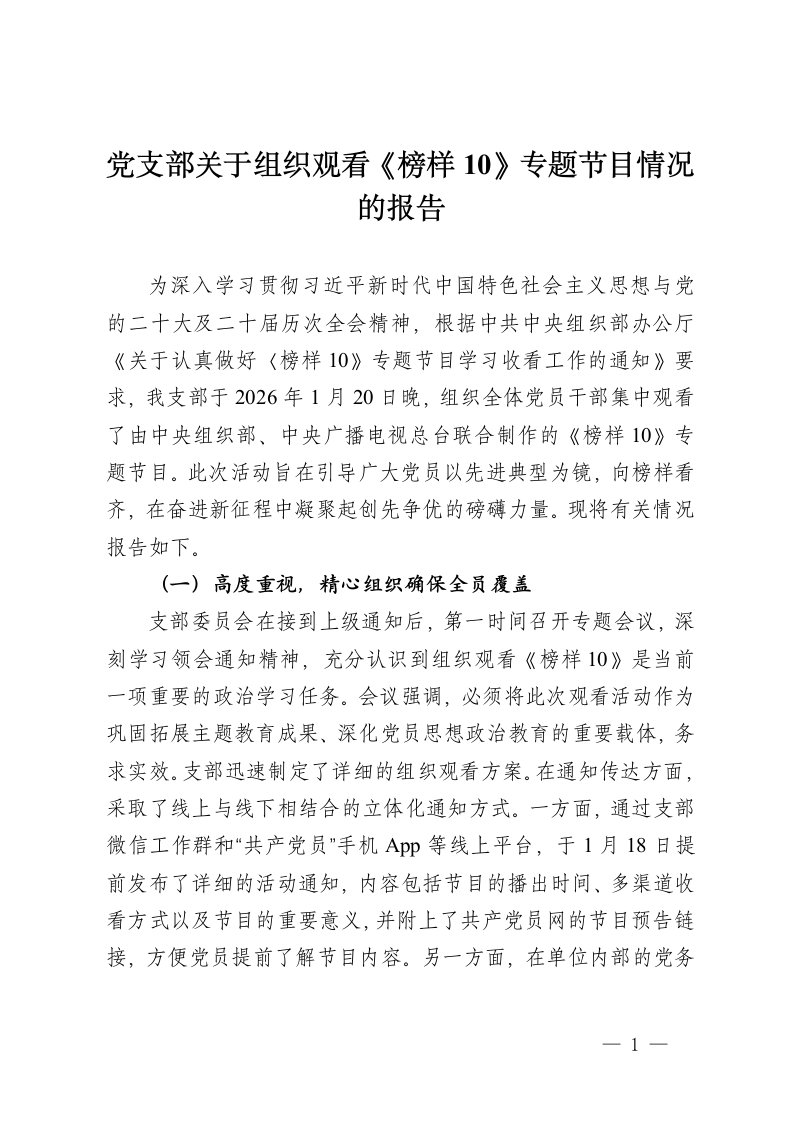 党支部关于组织观看《榜样 10》专题节目情况的报告

为深入学习贯彻习近平新时代中国特色社会主义思想与党的二十大及二十届历次全会精神，根据中共中央组织部办公厅《关于认真做好〈榜样 10〉专题节目学习收看工作的通知》要求，我支部于 2026 年 1 月 20 日晚，组织全体党员干部集中观看了由中央组织部、中央广播电视总台联合制作的《榜样 10》专题节目。此次活动旨在引导广大党员以先进典型为镜，向榜样看齐，在奋进新征程中凝聚起创先争优的磅礴力量。现将有关情况报告如下。

（一）高度重视，精心组织确保全员覆盖

支部委员会在接到上级通知后，第一时间召开专题会议，深刻学习领会通知精神，充分认识到组织观看《榜样 10》是当前一项重要的政治学习任务。会议强调，必须将此次观看活动作为巩固拓展主题教育成果、深化党员思想政治教育的重要载体，务求实效。支部迅速制定了详细的组织观看方案。在通知传达方面，采取了线上与线下相结合的立体化通知方式。一方面，通过支部微信工作群和“共产党员”手机 App 等线上平台，于 1 月 18 日提前发布了详细的活动通知，内容包括节目的播出时间、多渠道收看方式以及节目的重要意义，并附上了共产党员网的节目预告链接，方便党员提前了解节目内容。另一方面，在单位内部的党务

— 1 —